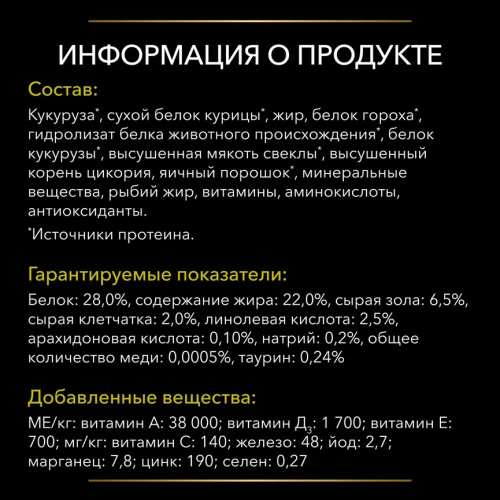 ИНФОРМАЦИЯ О ПРОДУКТЕ

Состав:

Кукуруза*, сухой белок курицы*, жир, белок гороха*, гидролизат белка животного происхождения*, белок кукурузы*, высушенная мякоть свеклы*, высушенный корень цикория, яичный порошок*, минеральные вещества, рыбий жир, витамины, аминокислоты, антиоксиданты.

*Источники протеина.

Гарантируемые показатели:

Белок: 28,0%, содержание жира: 22,0%, сырая зола: 6,5%, сырая клетчатка: 2,0%, линолевая кислота: 2,5%, арахидоновая кислота: 0,10%, натрий: 0,2%, общее количество меди: 0,0005%, таурин: 0,24%

Добавленные вещества:

МЕ/кг: витамин А: 38 000; витамин Д$_3$: 1 700; витамин Е: 700; мг/кг: витамин С: 140; железо: 48; йод: 2,7; марганец: 7,8; цинк: 190; селен: 0,27